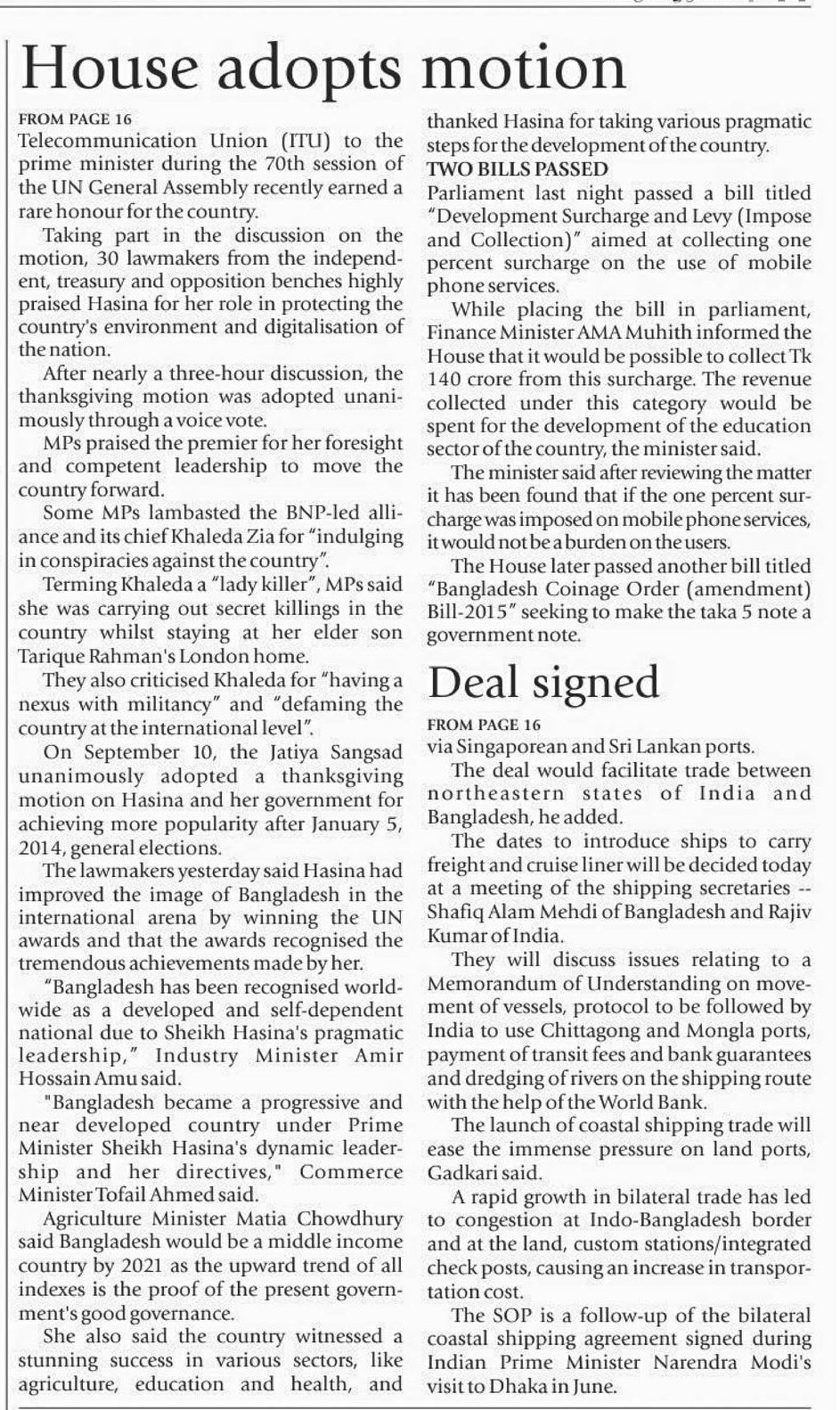 House adopts motion

FROM PAGE 16
Telecommunication Union (ITU) to the prime minister during the 70th session of the UN General Assembly recently earned a rare honour for the country.

Taking part in the discussion on the motion, 30 lawmakers from the independent, treasury and opposition benches highly praised Hasina for her role in protecting the country's environment and digitalisation of the nation.

After nearly a three-hour discussion, the thanksgiving motion was adopted unanimously through a voice vote.

MPs praised the premier for her foresight and competent leadership to move the country forward.

Some MPs lambasted the BNP-led alliance and its chief Khaleda Zia for "indulging in conspiracies against the country".

Terming Khaleda a "lady killer", MPs said she was carrying out secret killings in the country whilst staying at her elder son Tarique Rahman's London home.

They also criticised Khaleda for "having a nexus with militancy" and "defaming the country at the international level".

On September 10, the Jatiya Sangsad unanimously adopted a thanksgiving motion on Hasina and her government for achieving more popularity after January 5, 2014, general elections.

The lawmakers yesterday said Hasina had improved the image of Bangladesh in the international arena by winning the UN awards and that the awards recognised the tremendous achievements made by her.

"Bangladesh has been recognised worldwide as a developed and self-dependent national due to Sheikh Hasina's pragmatic leadership," Industry Minister Amir Hossain Amu said.

"Bangladesh became a progressive and near developed country under Prime Minister Sheikh Hasina's dynamic leadership and her directives," Commerce Minister Tofail Ahmed said.

Agriculture Minister Matia Chowdhury said Bangladesh would be a middle income country by 2021 as the upward trend of all indexes is the proof of the present government's good governance.

She also said the country witnessed a stunning success in various sectors, like agriculture, education and health, and thanked Hasina for taking various pragmatic steps for the development of the country.

TWO BILLS PASSED
Parliament last night passed a bill titled "Development Surcharge and Levy (Impose and Collection)" aimed at collecting one percent surcharge on the use of mobile phone services.

While placing the bill in parliament, Finance Minister AMA Muhith informed the House that it would be possible to collect Tk 140 crore from this surcharge. The revenue collected under this category would be spent for the development of the education sector of the country, the minister said.

The minister said after reviewing the matter it has been found that if the one percent surcharge was imposed on mobile phone services, it would not be a burden on the users.

The House later passed another bill titled "Bangladesh Coinage Order (amendment) Bill-2015" seeking to make the taka 5 note a government note.

Deal signed

FROM PAGE 16
via Singaporean and Sri Lankan ports.

The deal would facilitate trade between northeastern states of India and Bangladesh, he added.

The dates to introduce ships to carry freight and cruise liner will be decided today at a meeting of the shipping secretaries -- Shafiq Alam Mehdi of Bangladesh and Rajiv Kumar of India.

They will discuss issues relating to a Memorandum of Understanding on movement of vessels, protocol to be followed by India to use Chittagong and Mongla ports, payment of transit fees and bank guarantees and dredging of rivers on the shipping route with the help of the World Bank.

The launch of coastal shipping trade will ease the immense pressure on land ports, Gadkari said.

A rapid growth in bilateral trade has led to congestion at Indo-Bangladesh border and at the land, custom stations/integrated check posts, causing an increase in transportation cost.

The SOP is a follow-up of the bilateral coastal shipping agreement signed during Indian Prime Minister Narendra Modi's visit to Dhaka in June.